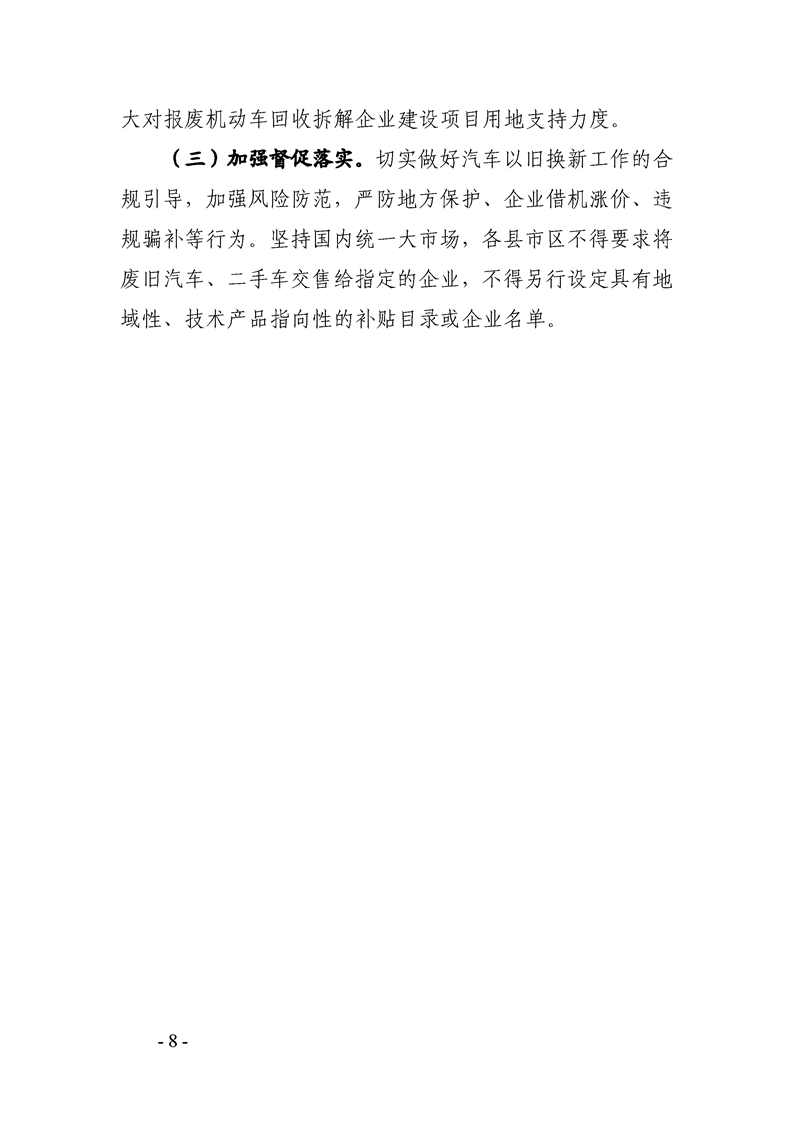 大对报废机动车回收拆解企业建设项目用地支持力度。

（三）加强督促落实。切实做好汽车以旧换新工作的合规引导，加强风险防范，严防地方保护、企业借机涨价、违规骗补等行为。坚持国内统一大市场，各县市区不得要求将废旧汽车、二手车交售给指定的企业，不得另行设定具有地域性、技术产品指向性的补贴目录或企业名单。

- 8 -